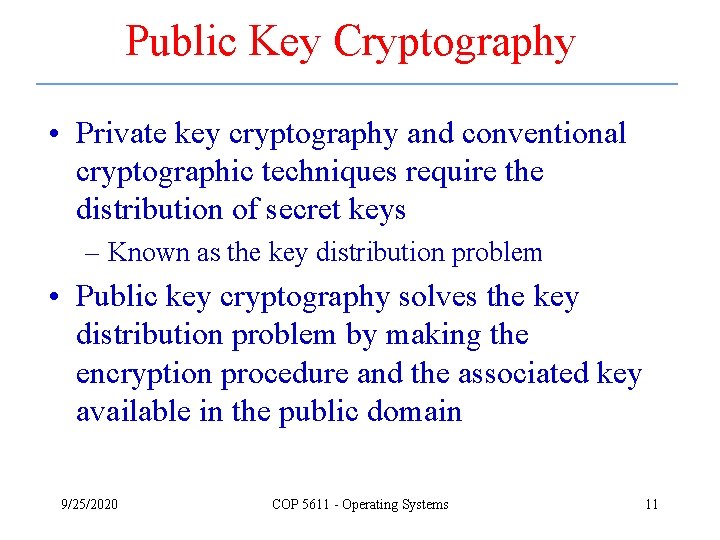 Public Key Cryptography

• Private key cryptography and conventional cryptographic techniques require the distribution of secret keys
– Known as the key distribution problem

• Public key cryptography solves the key distribution problem by making the encryption procedure and the associated key available in the public domain

9/25/2020

COP 5611 - Operating Systems

11